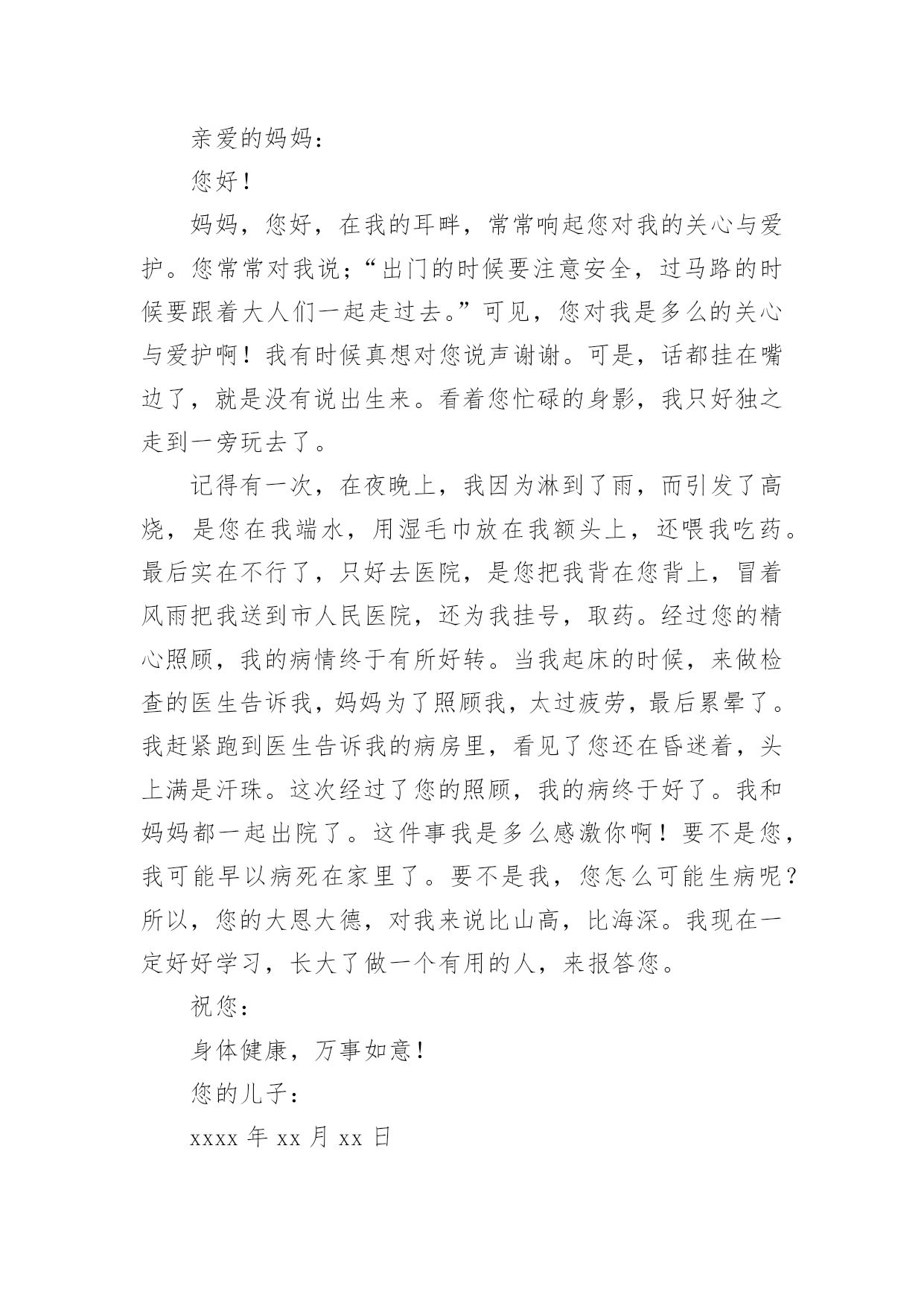 亲爱的妈妈：

您好！

妈妈，您好，在我的耳畔，常常响起您对我的关心与爱护。您常常对我说；“出门的时候要注意安全，过马路的时候要跟着大人们一起走过去。”可见，您对我是多么的关心与爱护啊！我有时候真想对您说声谢谢。可是，话都挂在嘴边了，就是没有说出生来。看着您忙碌的身影，我只好独之走到一旁玩去了。

记得有一次，在夜晚上，我因为淋到了雨，而引发了高烧，是您在我端水，用湿毛巾放在我额头上，还喂我吃药。最后实在不行了，只好去医院，是您把我背在您背上，冒着风雨把我送到市人民医院，还为我挂号，取药。经过您的精心照顾，我的病情终于有所好转。当我起床的时候，来做检查的医生告诉我，妈妈为了照顾我，太过疲劳，最后累晕了。我赶紧跑到医生告诉我的病房里，看见了您还在昏迷着，头上满是汗珠。这次经过了您的照顾，我的病终于好了。我和妈妈都一起出院了。这件事我是多么感激你啊！要不是您，我可能早以病死在家里了。要不是我，您怎么可能生病呢？所以，您的大恩大德，对我来说比山高，比海深。我现在一定好好学习，长大了做一个有用的人，来报答您。

祝您：

身体健康，万事如意！

您的儿子：

xxxx 年 xx 月 xx 日